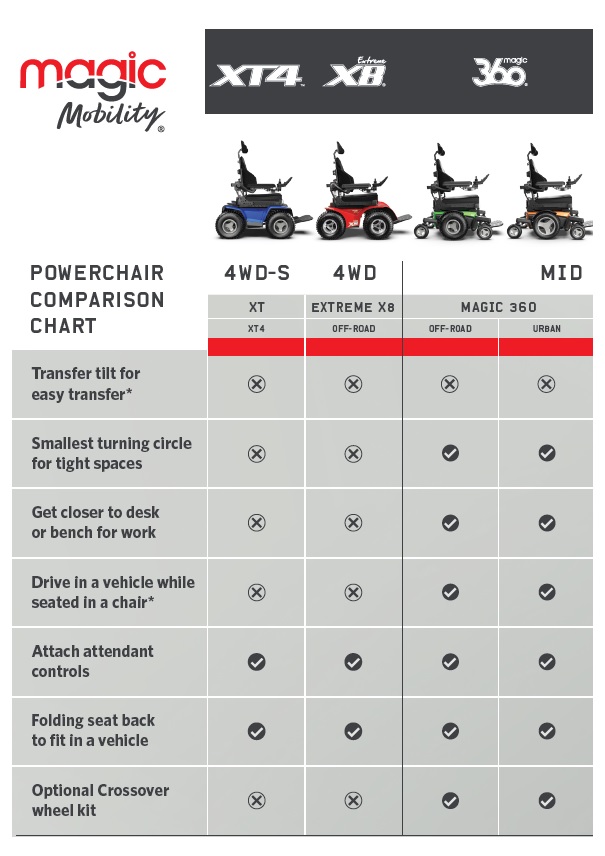 magic Mobility®

XT4 Extreme X8 magic 360

| POWERCHAIR COMPARISON CHART | 4WD-S | 4WD | MID | |
|---|---|---|---|---|
| | XT | EXTREME X8 | MAGIC 360 | |
| | XT4 | OFF-ROAD | OFF-ROAD | URBAN |
| Transfer tilt for easy transfer* | ⊗ | ⊗ | ⊗ | ⊗ |
| Smallest turning circle for tight spaces | ⊗ | ⊗ | ✓ | ✓ |
| Get closer to desk or bench for work | ⊗ | ⊗ | ✓ | ✓ |
| Drive in a vehicle while seated in a chair* | ⊗ | ⊗ | ✓ | ✓ |
| Attach attendant controls | ✓ | ✓ | ✓ | ✓ |
| Folding seat back to fit in a vehicle | ✓ | ✓ | ✓ | ✓ |
| Optional Crossover wheel kit | ⊗ | ⊗ | ✓ | ✓ |